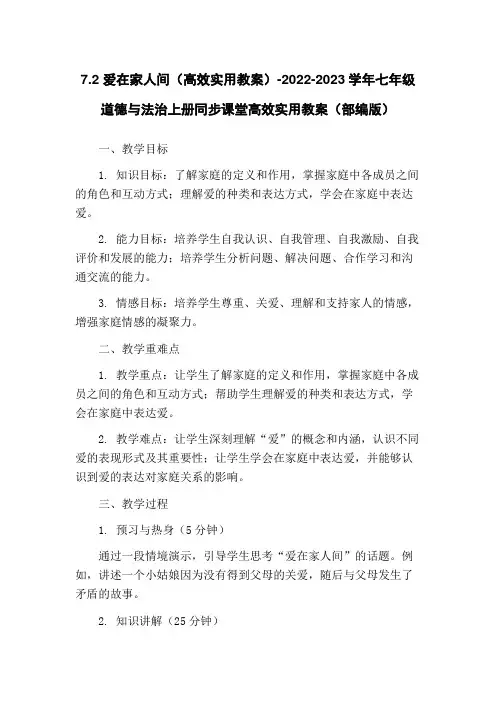 7.2 爱在家人间（高效实用教案）-2022-2023 学年七年级道德与法治上册同步课堂高效实用教案（部编版）

一、教学目标

1. 知识目标：了解家庭的定义和作用，掌握家庭中各成员之间的角色和互动方式；理解爱的种类和表达方式，学会在家庭中表达爱。

2. 能力目标：培养学生自我认识、自我管理、自我激励、自我评价和发展的能力；培养学生分析问题、解决问题、合作学习和沟通交流的能力。

3. 情感目标：培养学生尊重、关爱、理解和支持家人的情感，增强家庭情感的凝聚力。

二、教学重难点

1. 教学重点：让学生了解家庭的定义和作用，掌握家庭中各成员之间的角色和互动方式；帮助学生理解爱的种类和表达方式，学会在家庭中表达爱。

2. 教学难点：让学生深刻理解“爱”的概念和内涵，认识不同爱的表现形式及其重要性；让学生学会在家庭中表达爱，并能够认识到爱的表达对家庭关系的影响。

三、教学过程

1. 预习与热身（5 分钟）

通过一段情境演示，引导学生思考“爱在家人间”的话题。例如，讲述一个小姑娘因为没有得到父母的关爱，随后与父母发生了矛盾的故事。

2. 知识讲解（25 分钟）